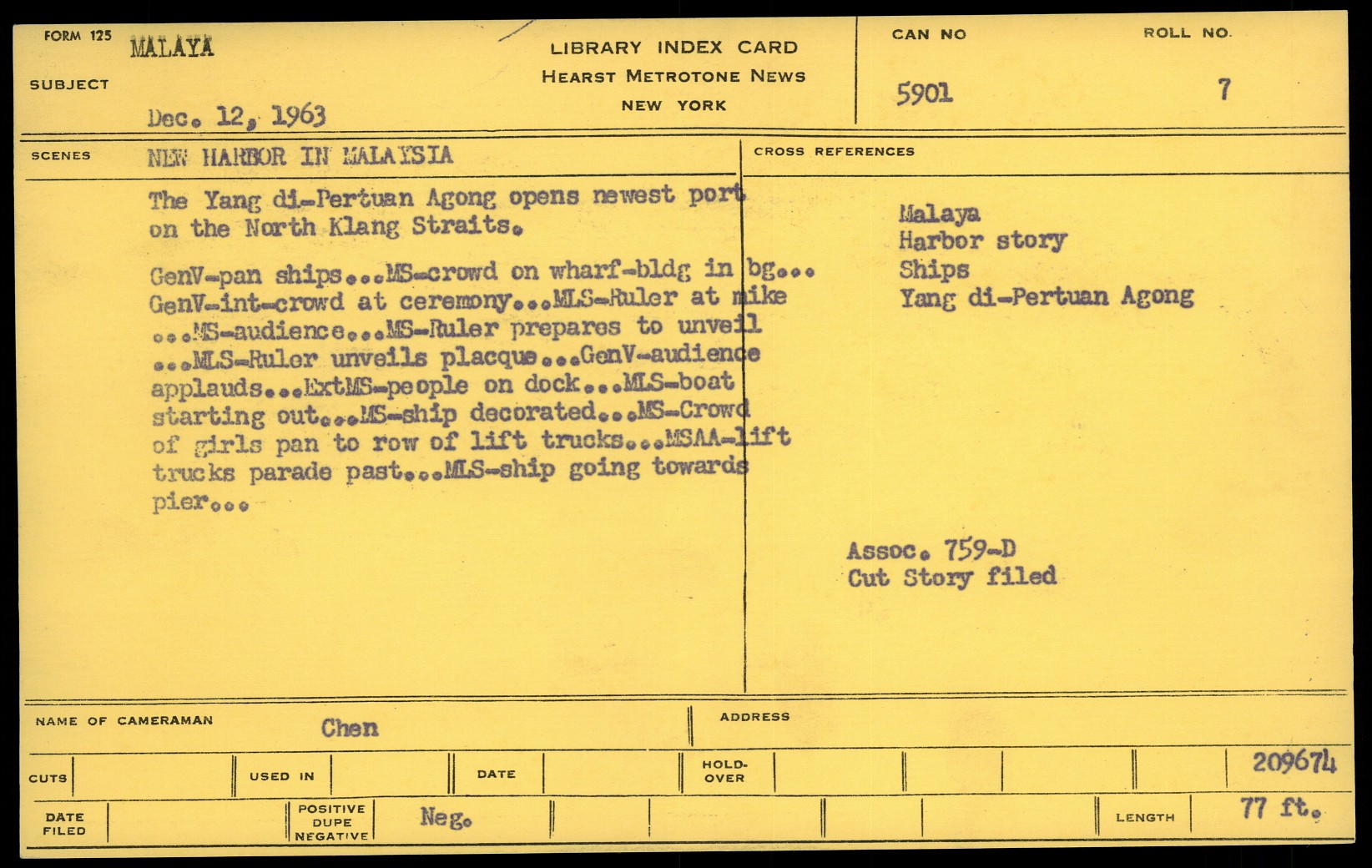 FORM 125 MALAYA

SUBJECT

Dec. 12, 1963

LIBRARY INDEX CARD
HEARST METROTONE NEWS
NEW YORK

CAN NO
5901

ROLL NO.
7

SCENES NEW HARBOR IN MALAYSIA

The Yang di-Pertuan Agong opens newest port on the North Klang Straits.

GenV-pan ships...MS-crowd on wharf-bldg in bg... GenV-int-crowd at ceremony...MLS-Ruler at mike ...MS-audience...MS-Ruler prepares to unveil ...MLS-Ruler unveils placque...GenV-audience applauds...ExtMS-people on dock...MLS-boat starting out...MS-ship decorated...MS-Crowd of girls pan to row of lift trucks...MSAA-lift trucks parade past...MLS-ship going towards pier...

CROSS REFERENCES

Malaya
Harbor story
Ships
Yang di-Pertuan Agong

Assoc. 759-D
Cut Story filed

NAME OF CAMERAMAN Chen

ADDRESS

CUTS

USED IN

DATE

HOLD-OVER

209674

DATE FILED

POSITIVE DUPE NEGATIVE

Neg.

LENGTH 77 ft.